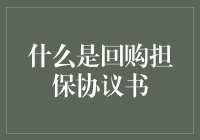 什么是回购担保协议书